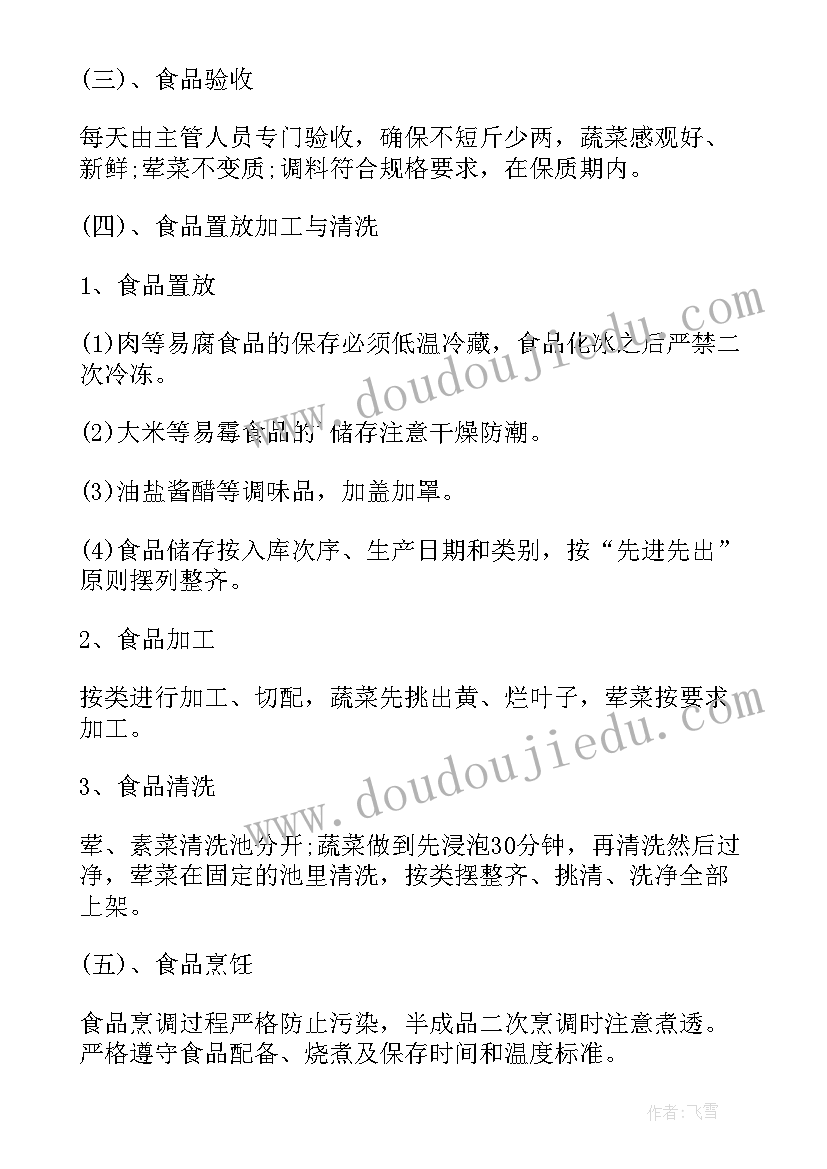 (三)、食品验收

每天由主管人员专门验收，确保不短斤少两，蔬菜感观好、新鲜;荤菜不变质;调料符合规格要求，在保质期内。

(四)、食品置放加工与清洗

1、食品置放

(1)肉等易腐食品的保存必须低温冷藏，食品化冰之后严禁二次冷冻。

(2)大米等易霉食品的 储存注意干燥防潮。

(3)油盐酱醋等调味品，加盖加罩。

(4)食品储存按入库次序、生产日期和类别，按“先进先出”原则摆列整齐。

2、食品加工

按类进行加工、切配，蔬菜先挑出黄、烂叶子，荤菜按要求加工。

3、食品清洗

荤、素菜清洗池分开;蔬菜做到先浸泡30分钟，再清洗然后过净，荤菜在固定的池里清洗，按类摆整齐、挑清、洗净全部上架。

(五)、食品烹饪

食品烹调过程严格防止污染，半成品二次烹调时注意煮透。严格遵守食品配备、烧煮及保存时间和温度标准。

www.doudoujiedu.com

www.doudoujiedu.com

作者：飞雪